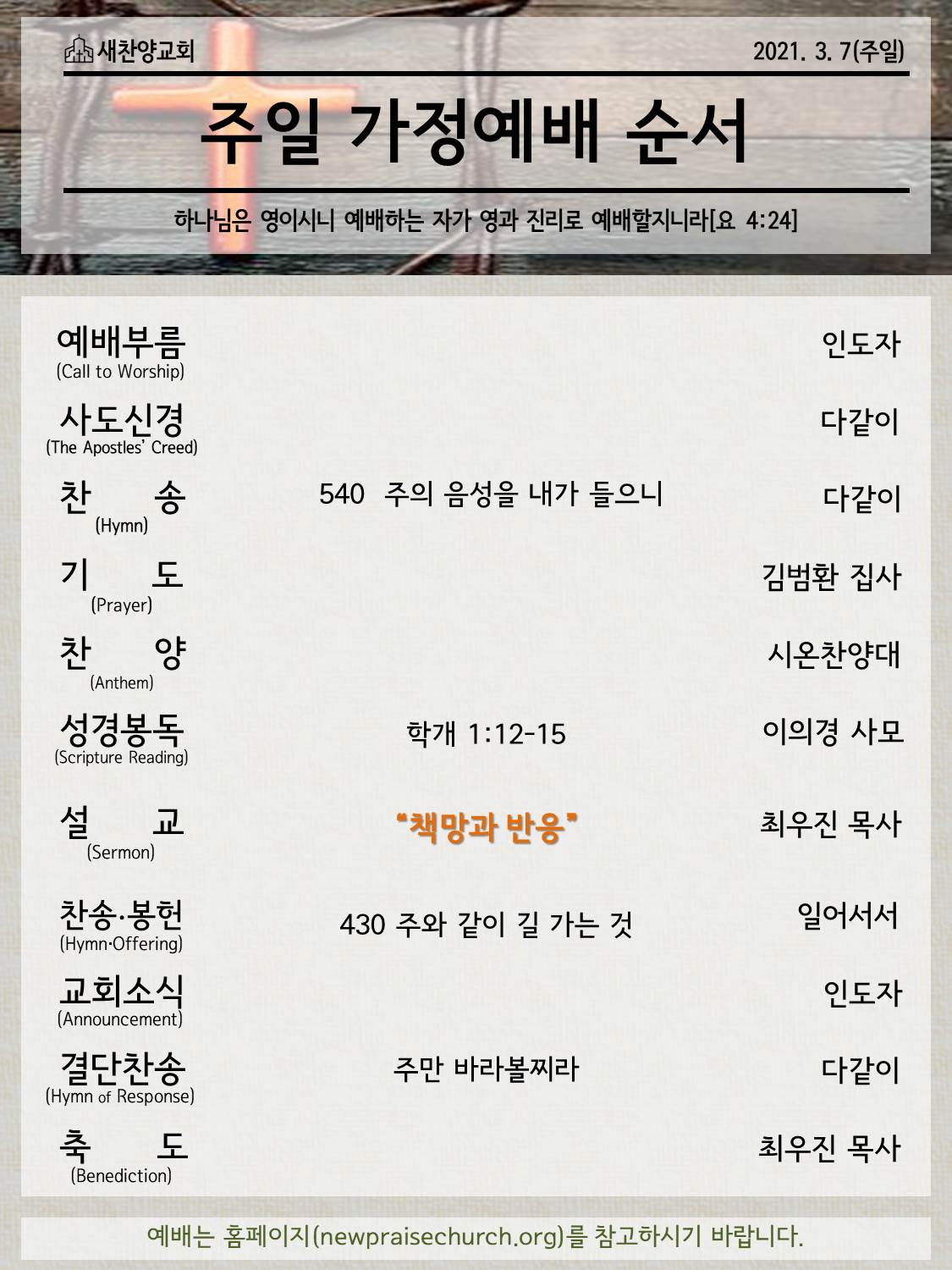 새찬양교회

2021. 3. 7(주일)

주일 가정예배 순서

하나님은 영이시니 예배하는 자가 영과 진리로 예배할지니라[요 4:24]

예배부름
(Call to Worship)
인도자

사도신경
(The Apostles' Creed)
다같이

찬 송
(Hymn)
540 주의 음성을 내가 들으니
다같이

기 도
(Prayer)
김범환 집사

찬 양
(Anthem)
시온찬양대

성경봉독
(Scripture Reading)
학개 1:12-15
이의경 사모

설 교
(Sermon)
"책망과 반응"
최우진 목사

찬송·봉헌
(Hymn·Offering)
430 주와 같이 길 가는 것
일어서서

교회소식
(Announcement)
인도자

결단찬송
(Hymn of Response)
주만 바라볼찌라
다같이

축 도
(Benediction)
최우진 목사

예배는 홈페이지(newpraisechurch.org)를 참고하시기 바랍니다.